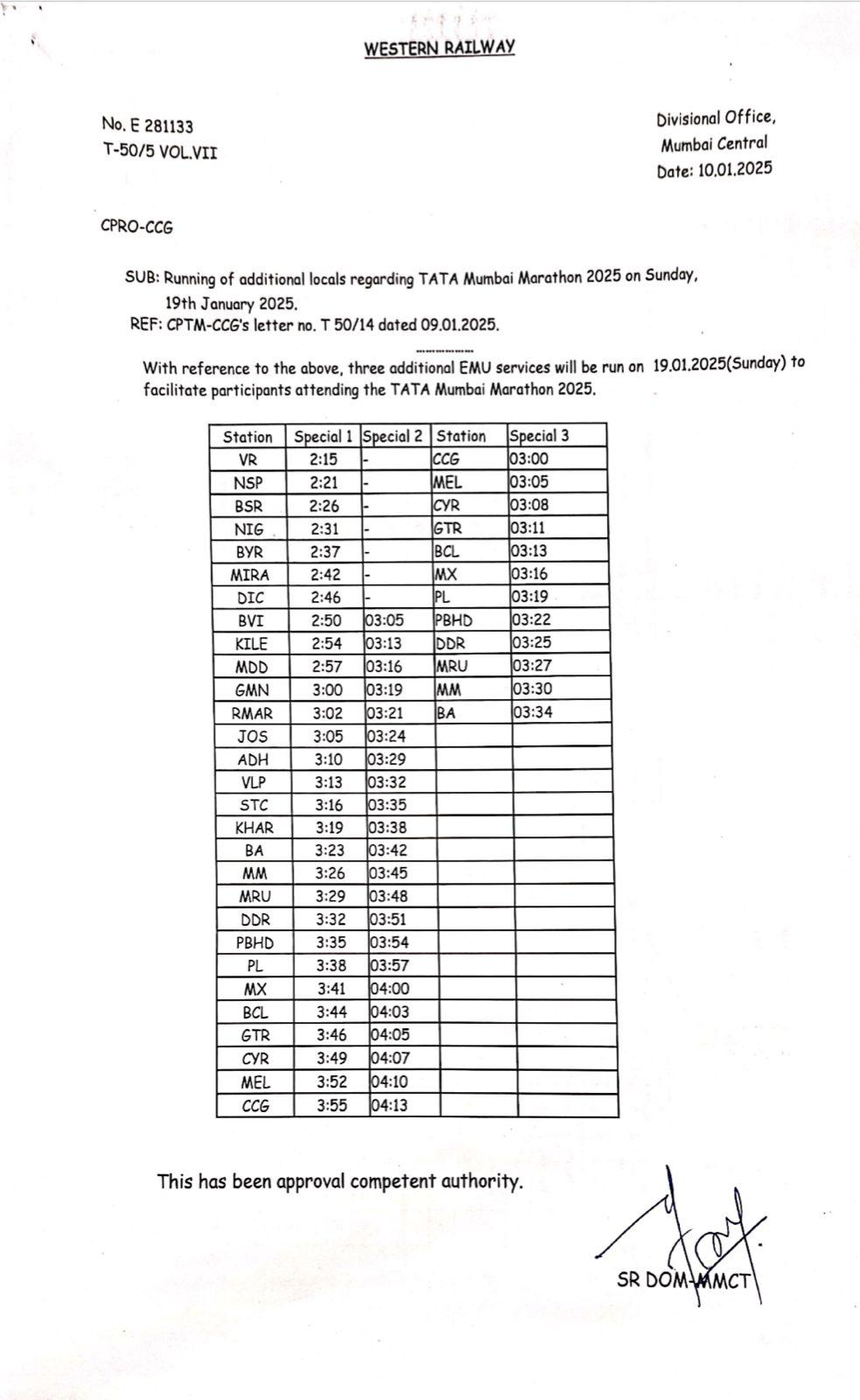 WESTERN RAILWAY

No. E 281133
T-50/5 VOL.VII

Divisional Office,
Mumbai Central
Date: 10.01.2025

CPRO-CCG

SUB: Running of additional locals regarding TATA Mumbai Marathon 2025 on Sunday, 19th January 2025.
REF: CPTM-CCG's letter no. T 50/14 dated 09.01.2025.

With reference to the above, three additional EMU services will be run on 19.01.2025(Sunday) to facilitate participants attending the TATA Mumbai Marathon 2025.

| Station | Special 1 | Special 2 | Station | Special 3 |
|---|---|---|---|---|
| VR | 2:15 | - | CCG | 03:00 |
| NSP | 2:21 | - | MEL | 03:05 |
| BSR | 2:26 | - | CYR | 03:08 |
| NIG | 2:31 | - | GTR | 03:11 |
| BYR | 2:37 | - | BCL | 03:13 |
| MIRA | 2:42 | - | MX | 03:16 |
| DIC | 2:46 | - | PL | 03:19 |
| BVI | 2:50 | 03:05 | PBHD | 03:22 |
| KILE | 2:54 | 03:13 | DDR | 03:25 |
| MDD | 2:57 | 03:16 | MRU | 03:27 |
| GMN | 3:00 | 03:19 | MM | 03:30 |
| RMAR | 3:02 | 03:21 | BA | 03:34 |
| JOS | 3:05 | 03:24 | | |
| ADH | 3:10 | 03:29 | | |
| VLP | 3:13 | 03:32 | | |
| STC | 3:16 | 03:35 | | |
| KHAR | 3:19 | 03:38 | | |
| BA | 3:23 | 03:42 | | |
| MM | 3:26 | 03:45 | | |
| MRU | 3:29 | 03:48 | | |
| DDR | 3:32 | 03:51 | | |
| PBHD | 3:35 | 03:54 | | |
| PL | 3:38 | 03:57 | | |
| MX | 3:41 | 04:00 | | |
| BCL | 3:44 | 04:03 | | |
| GTR | 3:46 | 04:05 | | |
| CYR | 3:49 | 04:07 | | |
| MEL | 3:52 | 04:10 | | |
| CCG | 3:55 | 04:13 | | |

This has been approval competent authority.

SR DOM-MMCT